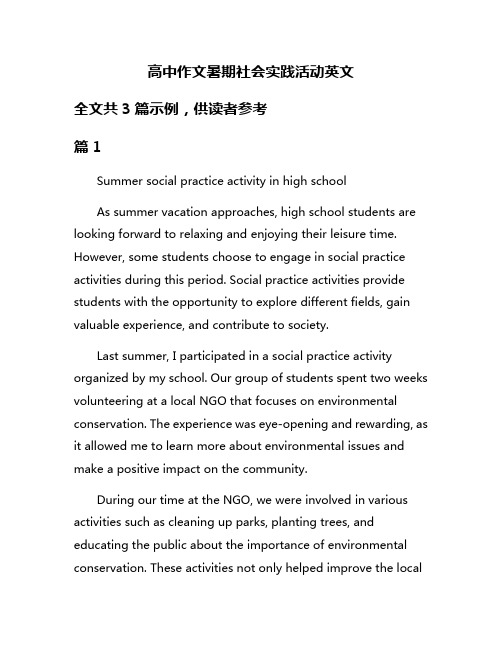 高中作文暑期社会实践活动英文

全文共 3 篇示例，供读者参考

篇 1

Summer social practice activity in high school

As summer vacation approaches, high school students are looking forward to relaxing and enjoying their leisure time. However, some students choose to engage in social practice activities during this period. Social practice activities provide students with the opportunity to explore different fields, gain valuable experience, and contribute to society.

Last summer, I participated in a social practice activity organized by my school. Our group of students spent two weeks volunteering at a local NGO that focuses on environmental conservation. The experience was eye-opening and rewarding, as it allowed me to learn more about environmental issues and make a positive impact on the community.

During our time at the NGO, we were involved in various activities such as cleaning up parks, planting trees, and educating the public about the importance of environmental conservation. These activities not only helped improve the local